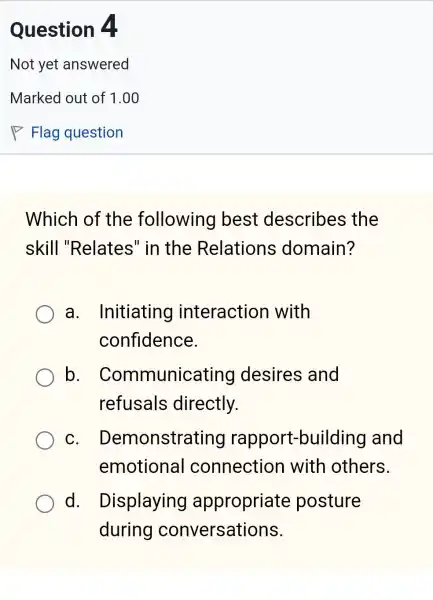 Question 4

Not yet answered

Marked out of 1.00

Flag question

Which of the following best describes the skill "Relates" in the Relations domain?

a. Initiating interaction with confidence.

b. Communicating desires and refusals directly.

c. Demonstrating rapport-building and emotional connection with others.

d. Displaying appropriate posture during conversations.